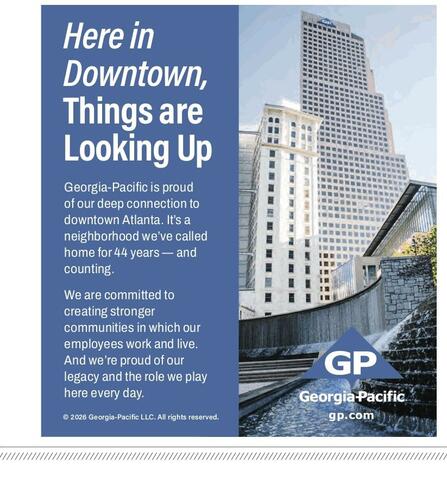 Here in Downtown, Things are Looking Up

Georgia-Pacific is proud of our deep connection to downtown Atlanta. It's a neighborhood we've called home for 44 years — and counting.

We are committed to creating stronger communities in which our employees work and live. And we're proud of our legacy and the role we play here every day.

© 2026 Georgia-Pacific LLC. All rights reserved.

GP
Georgia-Pacific
gp.com